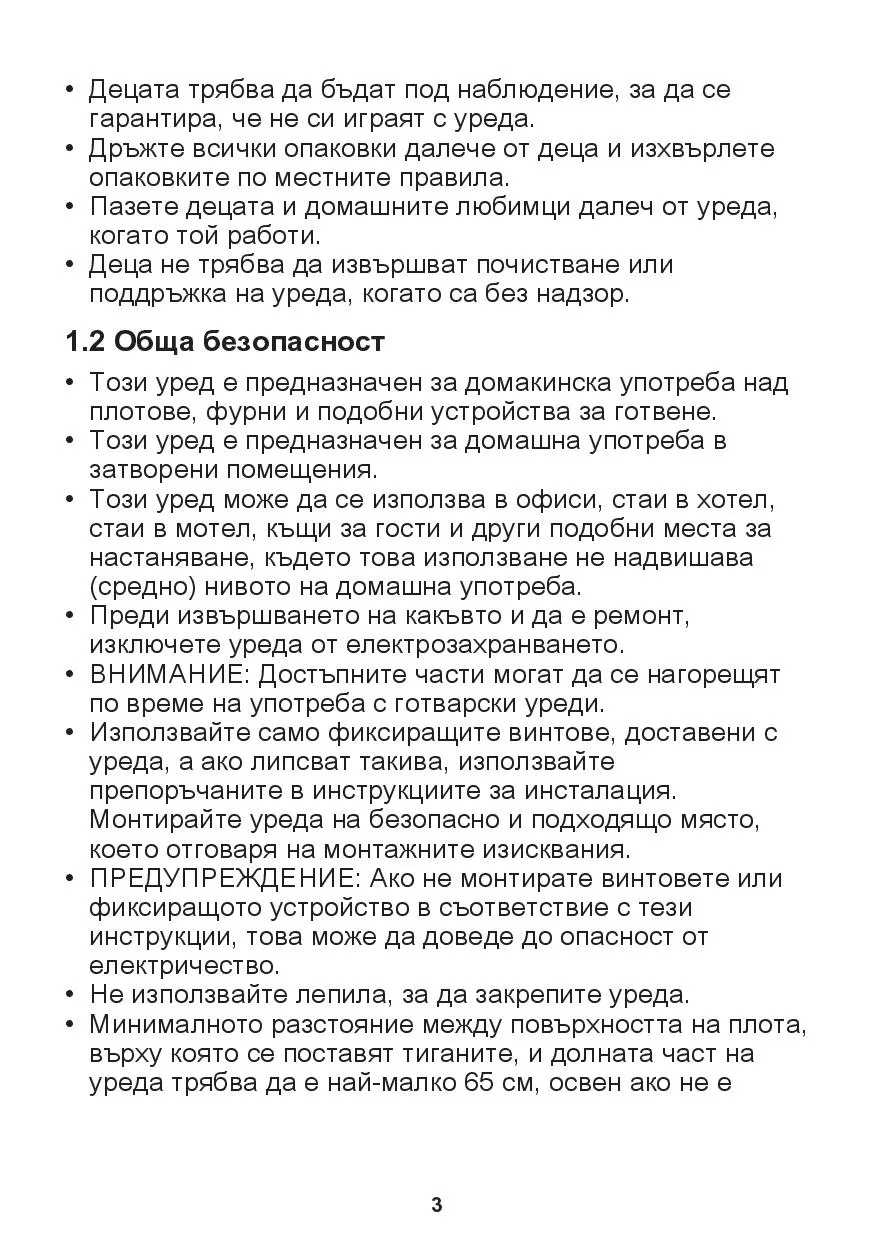 • Децата трябва да бъдат под наблюдение, за да се гарантира, че не си играят с уреда.
• Дръжте всички опаковки далече от деца и изхвърлете опаковките по местните правила.
• Пазете децата и домашните любимци далеч от уреда, когато той работи.
• Деца не трябва да извършват почистване или поддръжка на уреда, когато са без надзор.

1.2 Обща безопасност

• Този уред е предназначен за домакинска употреба над плотове, фурни и подобни устройства за готвене.
• Този уред е предназначен за домашна употреба в затворени помещения.
• Този уред може да се използва в офиси, стаи в хотел, стаи в мотел, къщи за гости и други подобни места за настаняване, където това използване не надвишава (средно) нивото на домашна употреба.
• Преди извършването на какъвто и да е ремонт, изключете уреда от електрозахранването.
• ВНИМАНИЕ: Достъпните части могат да се нагорещят по време на употреба с готварски уреди.
• Използвайте само фиксиращите винтове, доставени с уреда, а ако липсват такива, използвайте препоръчаните в инструкциите за инсталация. Монтирайте уреда на безопасно и подходящо място, което отговаря на монтажните изисквания.
• ПРЕДУПРЕЖДЕНИЕ: Ако не монтирате винтовете или фиксиращото устройство в съответствие с тези инструкции, това може да доведе до опасност от електричество.
• Не използвайте лепила, за да закрепите уреда.
• Минималното разстояние между повърхността на плота, върху която се поставят тиганите, и долната част на уреда трябва да е най-малко 65 см, освен ако не е

3